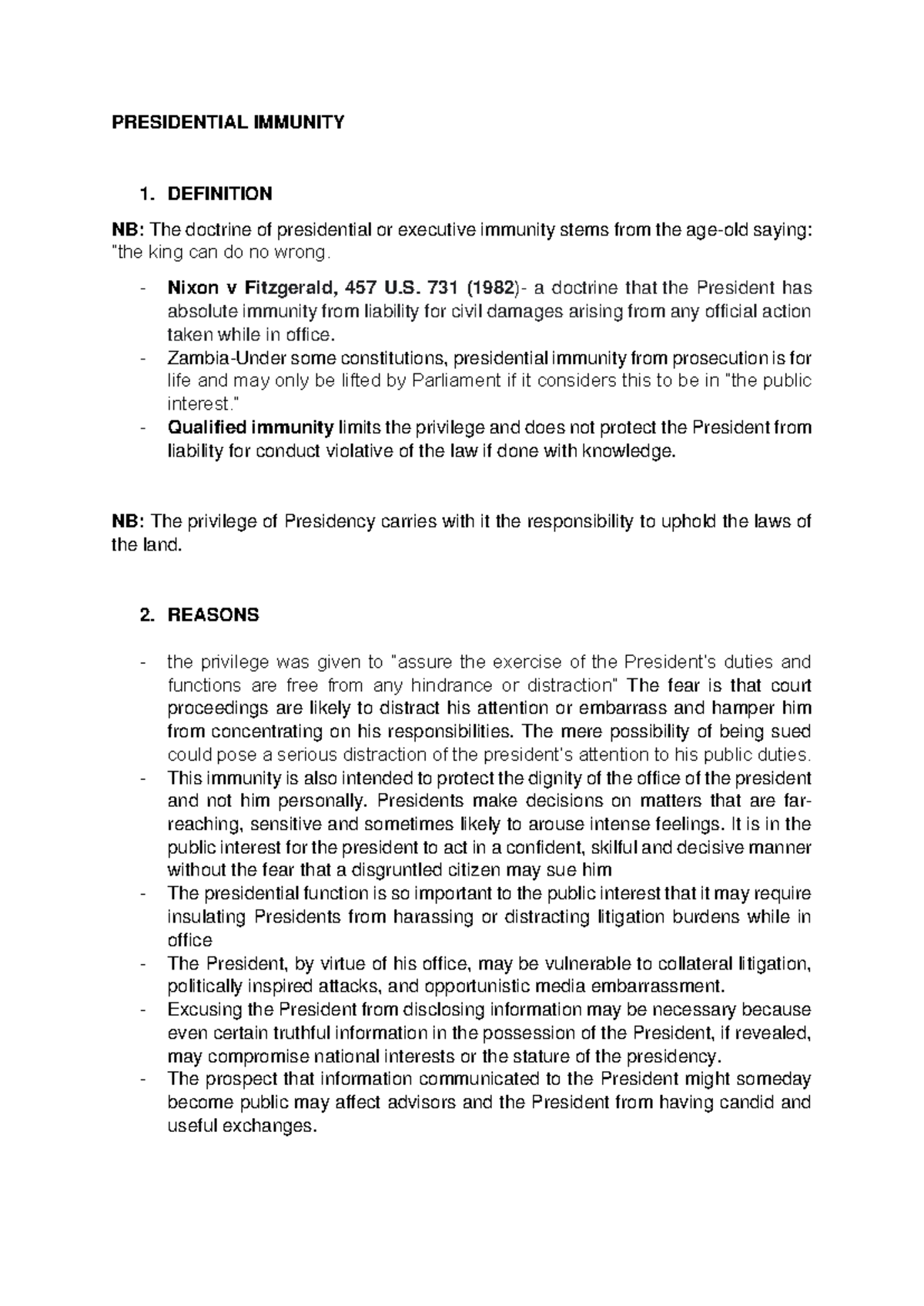 PRESIDENTIAL IMMUNITY

1. DEFINITION

NB: The doctrine of presidential or executive immunity stems from the age-old saying: "the king can do no wrong.

- Nixon v Fitzgerald, 457 U.S. 731 (1982)- a doctrine that the President has absolute immunity from liability for civil damages arising from any official action taken while in office.
- Zambia-Under some constitutions, presidential immunity from prosecution is for life and may only be lifted by Parliament if it considers this to be in "the public interest."
- Qualified immunity limits the privilege and does not protect the President from liability for conduct violative of the law if done with knowledge.

NB: The privilege of Presidency carries with it the responsibility to uphold the laws of the land.

2. REASONS

- the privilege was given to "assure the exercise of the President's duties and functions are free from any hindrance or distraction" The fear is that court proceedings are likely to distract his attention or embarrass and hamper him from concentrating on his responsibilities. The mere possibility of being sued could pose a serious distraction of the president's attention to his public duties.
- This immunity is also intended to protect the dignity of the office of the president and not him personally. Presidents make decisions on matters that are far-reaching, sensitive and sometimes likely to arouse intense feelings. It is in the public interest for the president to act in a confident, skilful and decisive manner without the fear that a disgruntled citizen may sue him
- The presidential function is so important to the public interest that it may require insulating Presidents from harassing or distracting litigation burdens while in office
- The President, by virtue of his office, may be vulnerable to collateral litigation, politically inspired attacks, and opportunistic media embarrassment.
- Excusing the President from disclosing information may be necessary because even certain truthful information in the possession of the President, if revealed, may compromise national interests or the stature of the presidency.
- The prospect that information communicated to the President might someday become public may affect advisors and the President from having candid and useful exchanges.